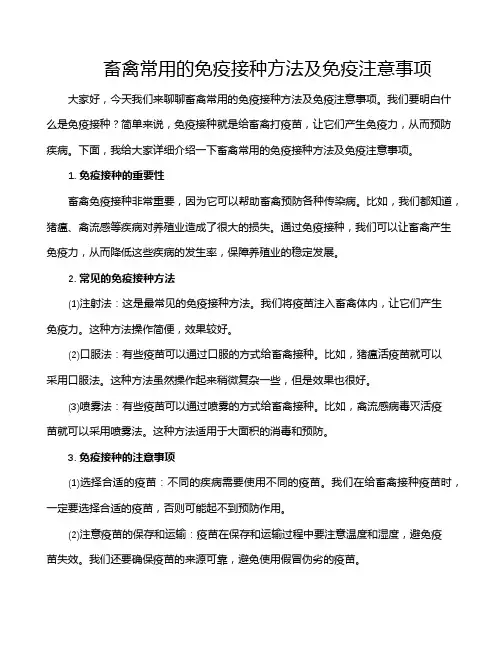 畜禽常用的免疫接种方法及免疫注意事项

大家好，今天我们来聊聊畜禽常用的免疫接种方法及免疫注意事项。我们要明白什么是免疫接种？简单来说，免疫接种就是给畜禽打疫苗，让它们产生免疫力，从而预防疾病。下面，我给大家详细介绍一下畜禽常用的免疫接种方法及免疫注意事项。

1. 免疫接种的重要性

畜禽免疫接种非常重要，因为它可以帮助畜禽预防各种传染病。比如，我们都知道，猪瘟、禽流感等疾病对养殖业造成了很大的损失。通过免疫接种，我们可以让畜禽产生免疫力，从而降低这些疾病的发生率，保障养殖业的稳定发展。

2. 常见的免疫接种方法

(1)注射法：这是最常见的免疫接种方法。我们将疫苗注入畜禽体内，让它们产生免疫力。这种方法操作简便，效果较好。

(2)口服法：有些疫苗可以通过口服的方式给畜禽接种。比如，猪瘟活疫苗就可以采用口服法。这种方法虽然操作起来稍微复杂一些，但是效果也很好。

(3)喷雾法：有些疫苗可以通过喷雾的方式给畜禽接种。比如，禽流感病毒灭活疫苗就可以采用喷雾法。这种方法适用于大面积的消毒和预防。

3. 免疫接种的注意事项

(1)选择合适的疫苗：不同的疾病需要使用不同的疫苗。我们在给畜禽接种疫苗时，一定要选择合适的疫苗，否则可能起不到预防作用。

(2)注意疫苗的保存和运输：疫苗在保存和运输过程中要注意温度和湿度，避免疫苗失效。我们还要确保疫苗的来源可靠，避免使用假冒伪劣的疫苗。